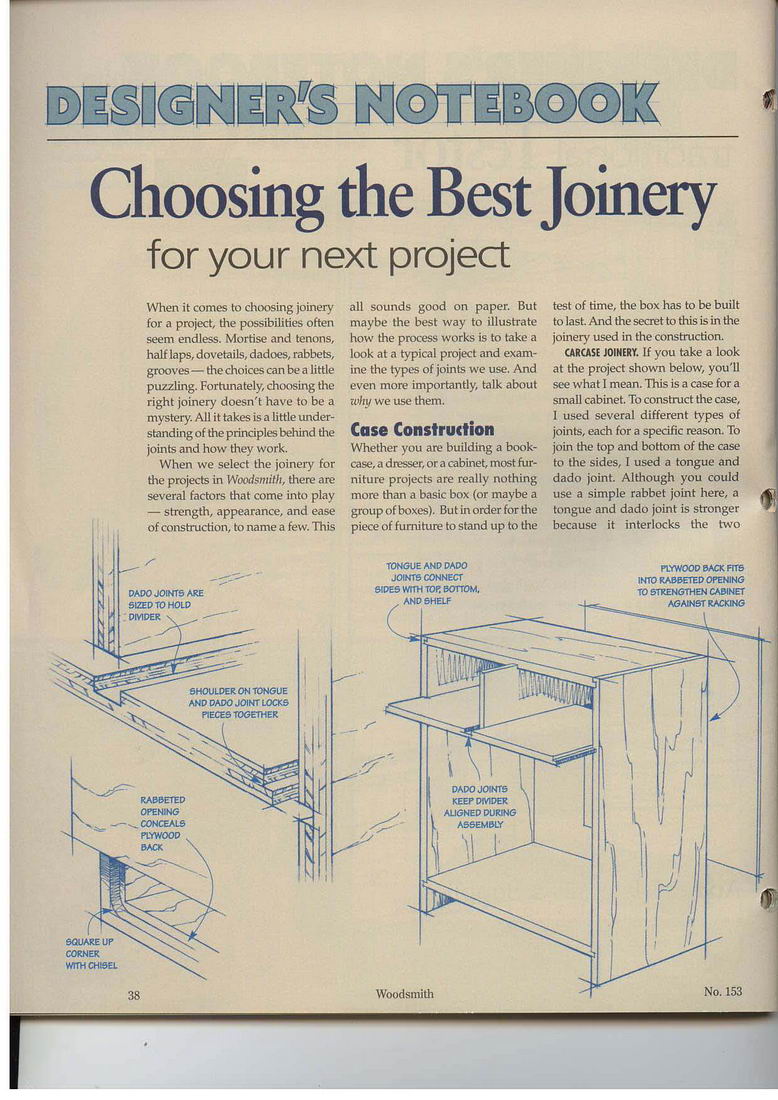 DESIGNER'S NOTEBOOK

Choosing the Best Joinery
for your next project

When it comes to choosing joinery for a project, the possibilities often seem endless. Mortise and tenons, half laps, dovetails, dadoes, rabbets, grooves — the choices can be a little puzzling. Fortunately, choosing the right joinery doesn't have to be a mystery. All it takes is a little understanding of the principles behind the joints and how they work.

When we select the joinery for the projects in Woodsmith, there are several factors that come into play — strength, appearance, and ease of construction, to name a few. This all sounds good on paper. But maybe the best way to illustrate how the process works is to take a look at a typical project and examine the types of joints we use. And even more importantly, talk about why we use them.

Case Construction

Whether you are building a bookcase, a dresser, or a cabinet, most furniture projects are really nothing more than a basic box (or maybe a group of boxes). But in order for the piece of furniture to stand up to the test of time, the box has to be built to last. And the secret to this is in the joinery used in the construction.

CARCASE JOINERY. If you take a look at the project shown below, you'll see what I mean. This is a case for a small cabinet. To construct the case, I used several different types of joints, each for a specific reason. To join the top and bottom of the case to the sides, I used a tongue and dado joint. Although you could use a simple rabbet joint here, a tongue and dado joint is stronger because it interlocks the two

DADO JOINTS ARE SIZED TO HOLD DIVIDER

SHOULDER ON TONGUE AND DADO JOINT LOCKS PIECES TOGETHER

RABBETED OPENING CONCEALS PLYWOOD BACK

SQUARE UP CORNER WITH CHISEL

TONGUE AND DADO JOINTS CONNECT SIDES WITH TOP, BOTTOM, AND SHELF

PLYWOOD BACK FITS INTO RABBETED OPENING TO STRENGTHEN CABINET AGAINST RACKING

DADO JOINTS KEEP DIVIDER ALIGNED DURING ASSEMBLY

38 Woodsmith No. 153